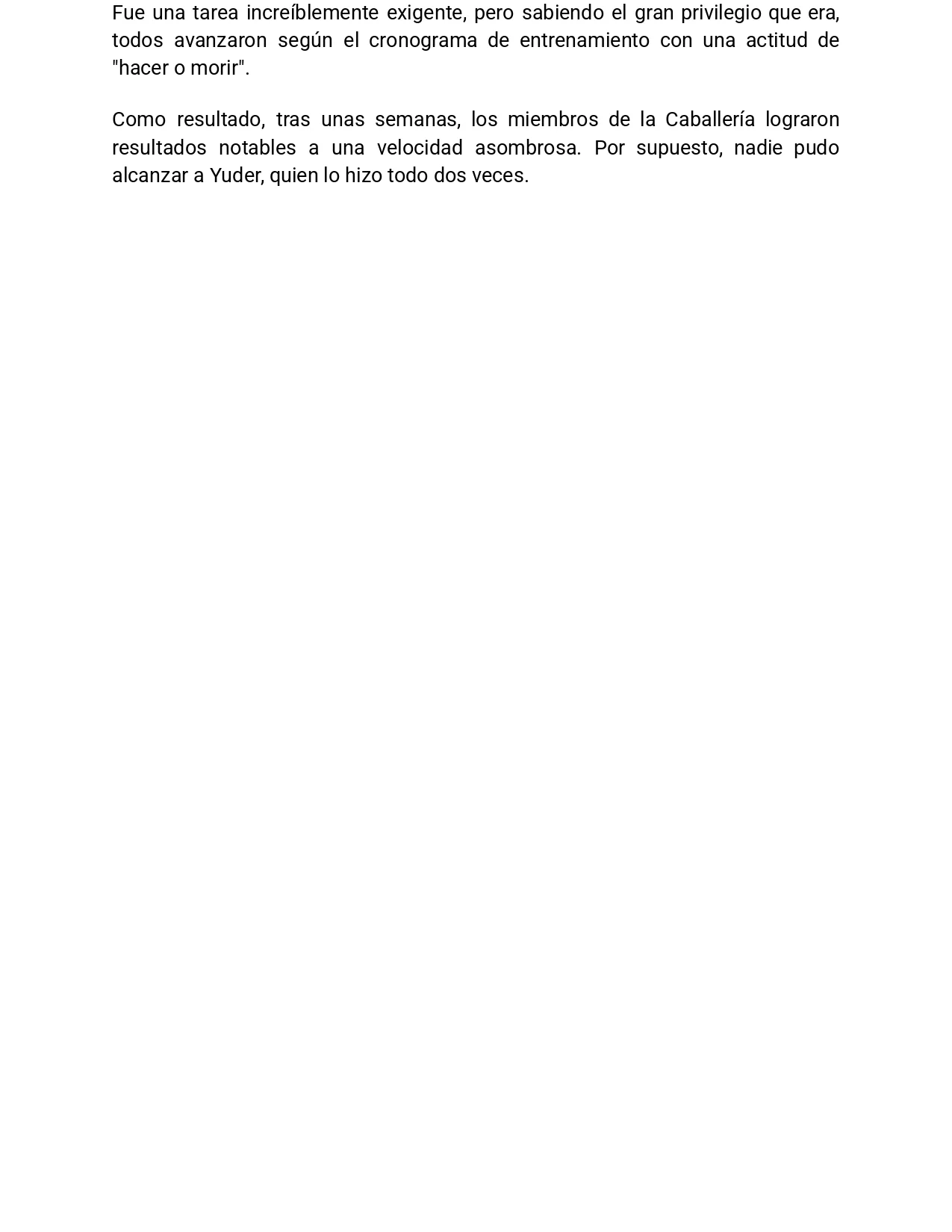 Fue una tarea increíblemente exigente, pero sabiendo el gran privilegio que era, todos avanzaron según el cronograma de entrenamiento con una actitud de "hacer o morir".

Como resultado, tras unas semanas, los miembros de la Caballería lograron resultados notables a una velocidad asombrosa. Por supuesto, nadie pudo alcanzar a Yuder, quien lo hizo todo dos veces.